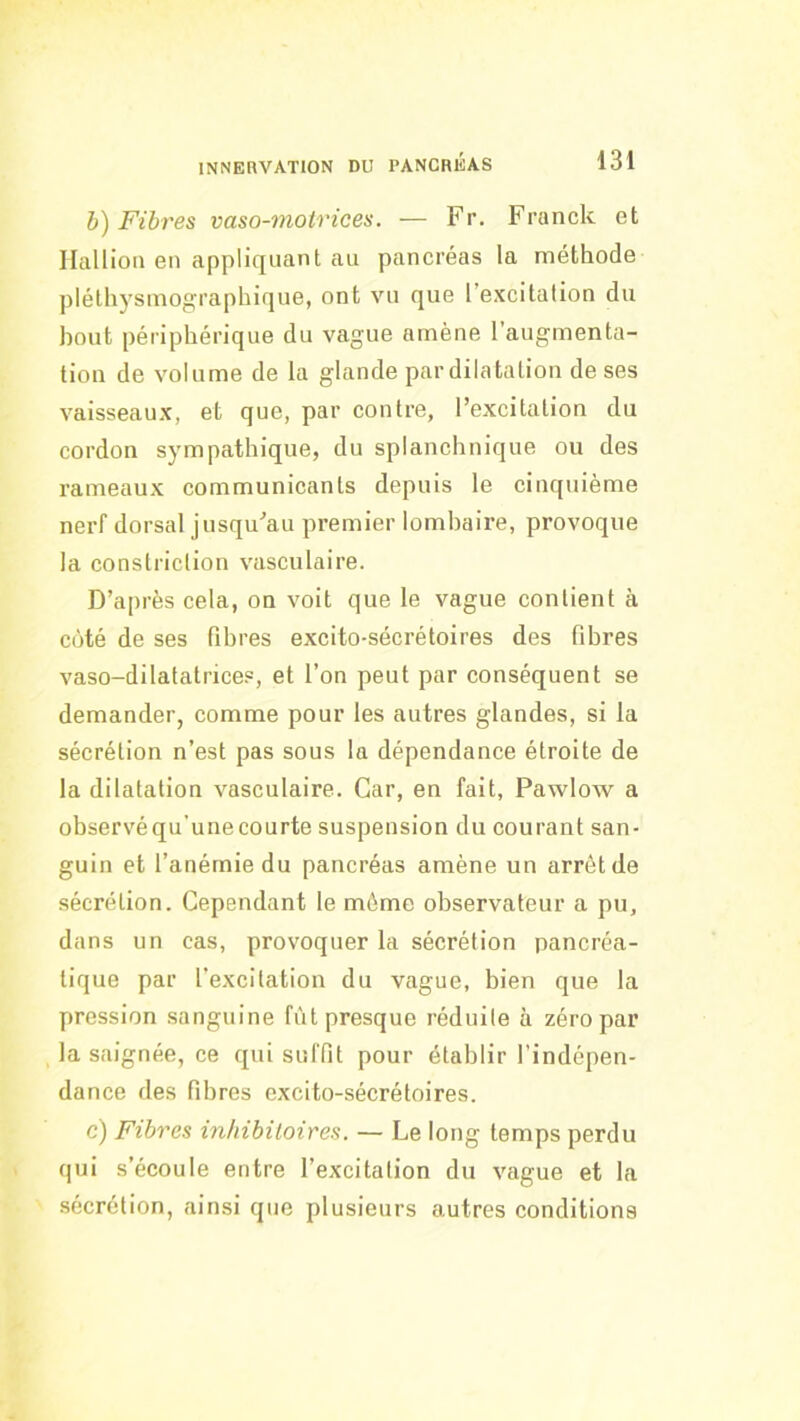 INNERVATION DU PANCRÉAS 131

b) Fibres vaso-motrices. — Fr. Franck et Hallion en appliquant au pancréas la méthode pléthysmographique, ont vu que l'excitation du bout périphérique du vague amène l'augmentation de volume de la glande par dilatation de ses vaisseaux, et que, par contre, l'excitation du cordon sympathique, du splanchnique ou des rameaux communicants depuis le cinquième nerf dorsal jusqu'au premier lombaire, provoque la constriction vasculaire.

D'après cela, on voit que le vague contient à côté de ses fibres excito-sécrétoires des fibres vaso-dilatatrices, et l'on peut par conséquent se demander, comme pour les autres glandes, si la sécrétion n'est pas sous la dépendance étroite de la dilatation vasculaire. Car, en fait, Pawlow a observé qu'une courte suspension du courant sanguin et l'anémie du pancréas amène un arrêt de sécrétion. Cependant le même observateur a pu, dans un cas, provoquer la sécrétion pancréatique par l'excitation du vague, bien que la pression sanguine fût presque réduite à zéro par la saignée, ce qui suffit pour établir l'indépendance des fibres excito-sécrétoires.

c) Fibres inhibitoires. — Le long temps perdu qui s'écoule entre l'excitation du vague et la sécrétion, ainsi que plusieurs autres conditions